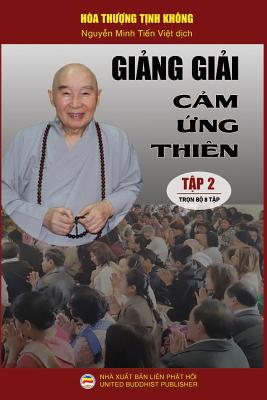 HÒA THƯỢNG TỊNH KHÔNG
Nguyễn Minh Tiến Việt dịch

GIẢNG GIẢI
CẢM
ỨNG
THIÊN

TẬP 2
TRỌN BỘ 8 TẬP

NHÀ XUẤT BẢN LIÊN PHẬT HỘI
UNITED BUDDHIST PUBLISHER